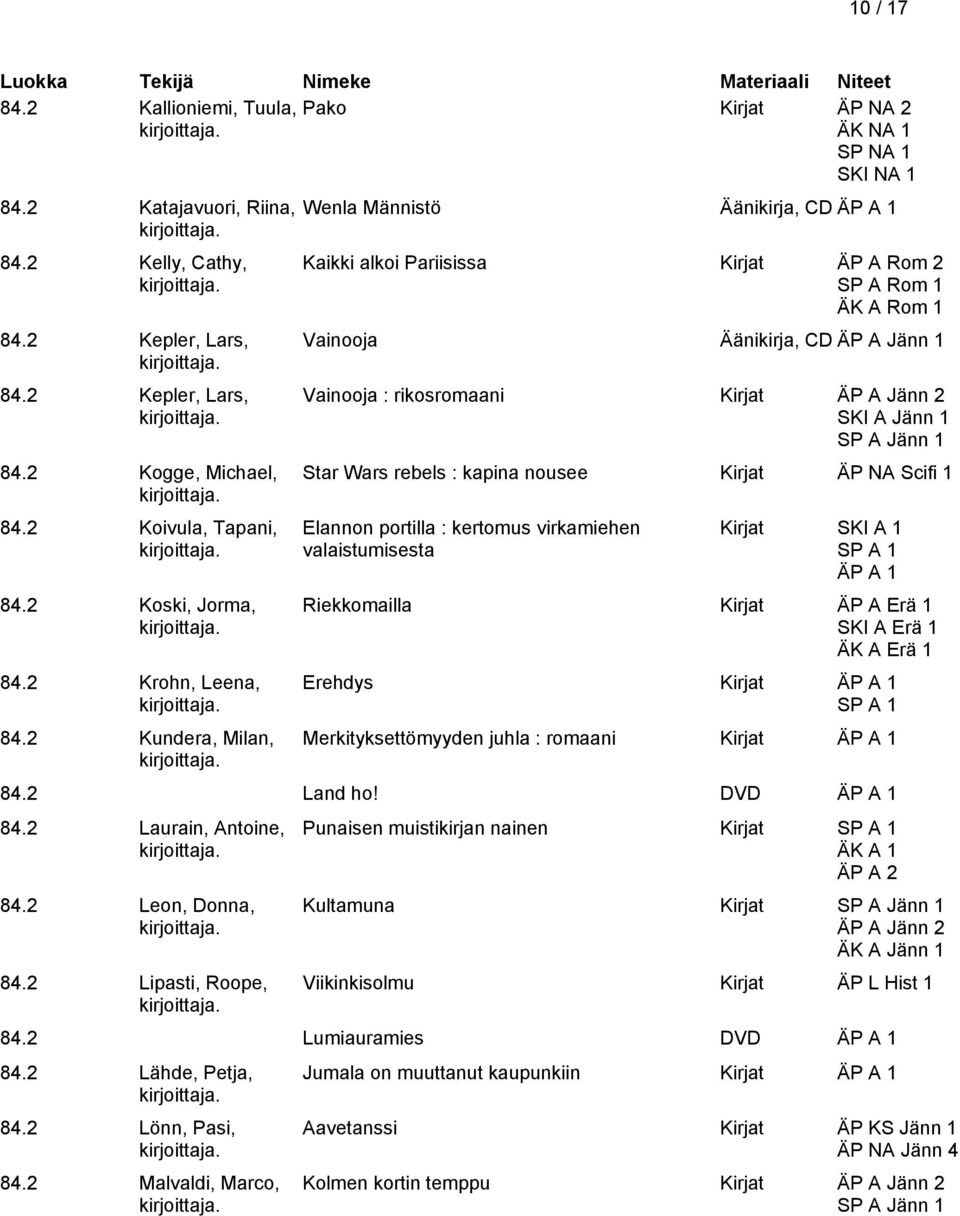 10 / 17

| Luokka | Tekijä | Nimeke | Materiaali | Niteet |
|---|---|---|---|---|
| 84.2 | Kallioniemi, Tuula, kirjoittaja. | Pako | Kirjat | ÄP NA 2 ÄK NA 1 SP NA 1 SKI NA 1 |
| 84.2 | Katajavuori, Riina, kirjoittaja. | Wenla Männistö | Äänikirja, CD | ÄP A 1 |
| 84.2 | Kelly, Cathy, kirjoittaja. | Kaikki alkoi Pariisissa | Kirjat | ÄP A Rom 2 SP A Rom 1 ÄK A Rom 1 |
| 84.2 | Kepler, Lars, kirjoittaja. | Vainooja | Äänikirja, CD | ÄP A Jänn 1 |
| 84.2 | Kepler, Lars, kirjoittaja. | Vainooja : rikosromaani | Kirjat | ÄP A Jänn 2 SKI A Jänn 1 SP A Jänn 1 |
| 84.2 | Kogge, Michael, kirjoittaja. | Star Wars rebels : kapina nousee | Kirjat | ÄP NA Scifi 1 |
| 84.2 | Koivula, Tapani, kirjoittaja. | Elannon portilla : kertomus virkamiehen valaistumisesta | Kirjat | SKI A 1 SP A 1 ÄP A 1 |
| 84.2 | Koski, Jorma, kirjoittaja. | Riekkomailla | Kirjat | ÄP A Erä 1 SKI A Erä 1 ÄK A Erä 1 |
| 84.2 | Krohn, Leena, kirjoittaja. | Erehdys | Kirjat | ÄP A 1 SP A 1 |
| 84.2 | Kundera, Milan, kirjoittaja. | Merkityksettömyyden juhla : romaani | Kirjat | ÄP A 1 |
| 84.2 | | Land ho! | DVD | ÄP A 1 |
| 84.2 | Laurain, Antoine, kirjoittaja. | Punaisen muistikirjan nainen | Kirjat | SP A 1 ÄK A 1 ÄP A 2 |
| 84.2 | Leon, Donna, kirjoittaja. | Kultamuna | Kirjat | SP A Jänn 1 ÄP A Jänn 2 ÄK A Jänn 1 |
| 84.2 | Lipasti, Roope, kirjoittaja. | Viikinkisolmu | Kirjat | ÄP L Hist 1 |
| 84.2 | | Lumiauramies | DVD | ÄP A 1 |
| 84.2 | Lähde, Petja, kirjoittaja. | Jumala on muuttanut kaupunkiin | Kirjat | ÄP A 1 |
| 84.2 | Lönn, Pasi, kirjoittaja. | Aavetanssi | Kirjat | ÄP KS Jänn 1 ÄP NA Jänn 4 |
| 84.2 | Malvaldi, Marco, kirjoittaja. | Kolmen kortin temppu | Kirjat | ÄP A Jänn 2 SP A Jänn 1 |